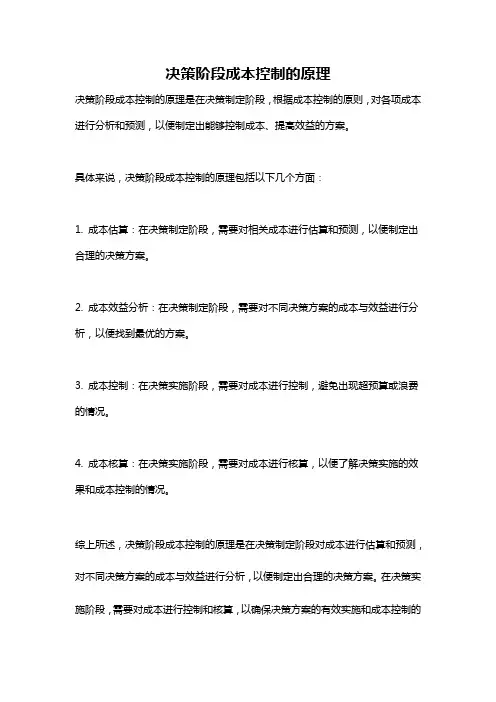 决策阶段成本控制的原理

决策阶段成本控制的原理是在决策制定阶段，根据成本控制的原则，对各项成本进行分析和预测，以便制定出能够控制成本、提高效益的方案。

具体来说，决策阶段成本控制的原理包括以下几个方面：

1. 成本估算：在决策制定阶段，需要对相关成本进行估算和预测，以便制定出合理的决策方案。

2. 成本效益分析：在决策制定阶段，需要对不同决策方案的成本与效益进行分析，以便找到最优的方案。

3. 成本控制：在决策实施阶段，需要对成本进行控制，避免出现超预算或浪费的情况。

4. 成本核算：在决策实施阶段，需要对成本进行核算，以便了解决策实施的效果和成本控制的情况。

综上所述，决策阶段成本控制的原理是在决策制定阶段对成本进行估算和预测，对不同决策方案的成本与效益进行分析，以便制定出合理的决策方案。在决策实施阶段，需要对成本进行控制和核算，以确保决策方案的有效实施和成本控制的